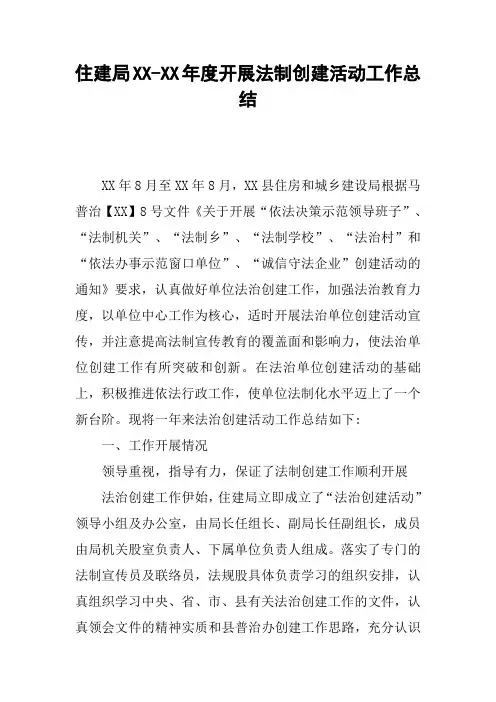 住建局XX-XX年度开展法制创建活动工作总结

XX年8月至XX年8月，XX县住房和城乡建设局根据马普治【XX】8号文件《关于开展“依法决策示范领导班子”、“法制机关”、“法制乡”、“法制学校”、“法治村”和“依法办事示范窗口单位”、“诚信守法企业”创建活动的通知》要求，认真做好单位法治创建工作，加强法治教育力度，以单位中心工作为核心，适时开展法治单位创建活动宣传，并注意提高法制宣传教育的覆盖面和影响力，使法治单位创建工作有所突破和创新。在法治单位创建活动的基础上，积极推进依法行政工作，使单位法制化水平迈上了一个新台阶。现将一年来法治创建活动工作总结如下：

一、工作开展情况

领导重视，指导有力，保证了法制创建工作顺利开展

法治创建工作伊始，住建局立即成立了“法治创建活动”领导小组及办公室，由局长任组长、副局长任副组长，成员由局机关股室负责人、下属单位负责人组成。落实了专门的法制宣传员及联络员，法规股具体负责学习的组织安排，认真组织学习中央、省、市、县有关法治创建工作的文件，认真领会文件的精神实质和县普治办创建工作思路，充分认识